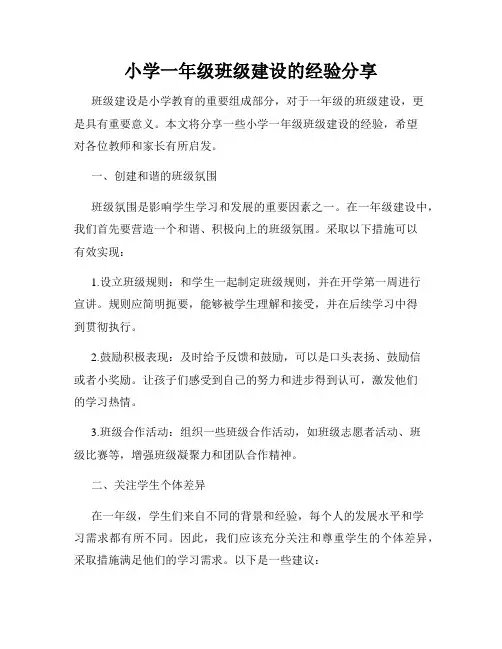 小学一年级班级建设的经验分享

班级建设是小学教育的重要组成部分，对于一年级的班级建设，更是具有重要意义。本文将分享一些小学一年级班级建设的经验，希望对各位教师和家长有所启发。

一、创建和谐的班级氛围

班级氛围是影响学生学习和发展的重要因素之一。在一年级建设中，我们首先要营造一个和谐、积极向上的班级氛围。采取以下措施可以有效实现：

1.设立班级规则：和学生一起制定班级规则，并在开学第一周进行宣讲。规则应简明扼要，能够被学生理解和接受，并在后续学习中得到贯彻执行。

2.鼓励积极表现：及时给予反馈和鼓励，可以是口头表扬、鼓励信或者小奖励。让孩子们感受到自己的努力和进步得到认可，激发他们的学习热情。

3.班级合作活动：组织一些班级合作活动，如班级志愿者活动、班级比赛等，增强班级凝聚力和团队合作精神。

二、关注学生个体差异

在一年级，学生们来自不同的背景和经验，每个人的发展水平和学习需求都有所不同。因此，我们应该充分关注和尊重学生的个体差异，采取措施满足他们的学习需求。以下是一些建议：